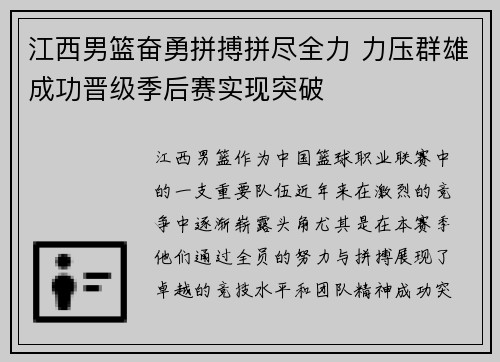 江西男篮奋勇拼搏拼尽全力 力压群雄成功晋级季后赛实现突破

江西男篮作为中国篮球职业联赛中的一支重要队伍近年来在激烈的竞争中逐渐崭露头角尤其是在本赛季他们通过全员的努力与拼搏展现了卓越的竞技水平和团队精神成功突